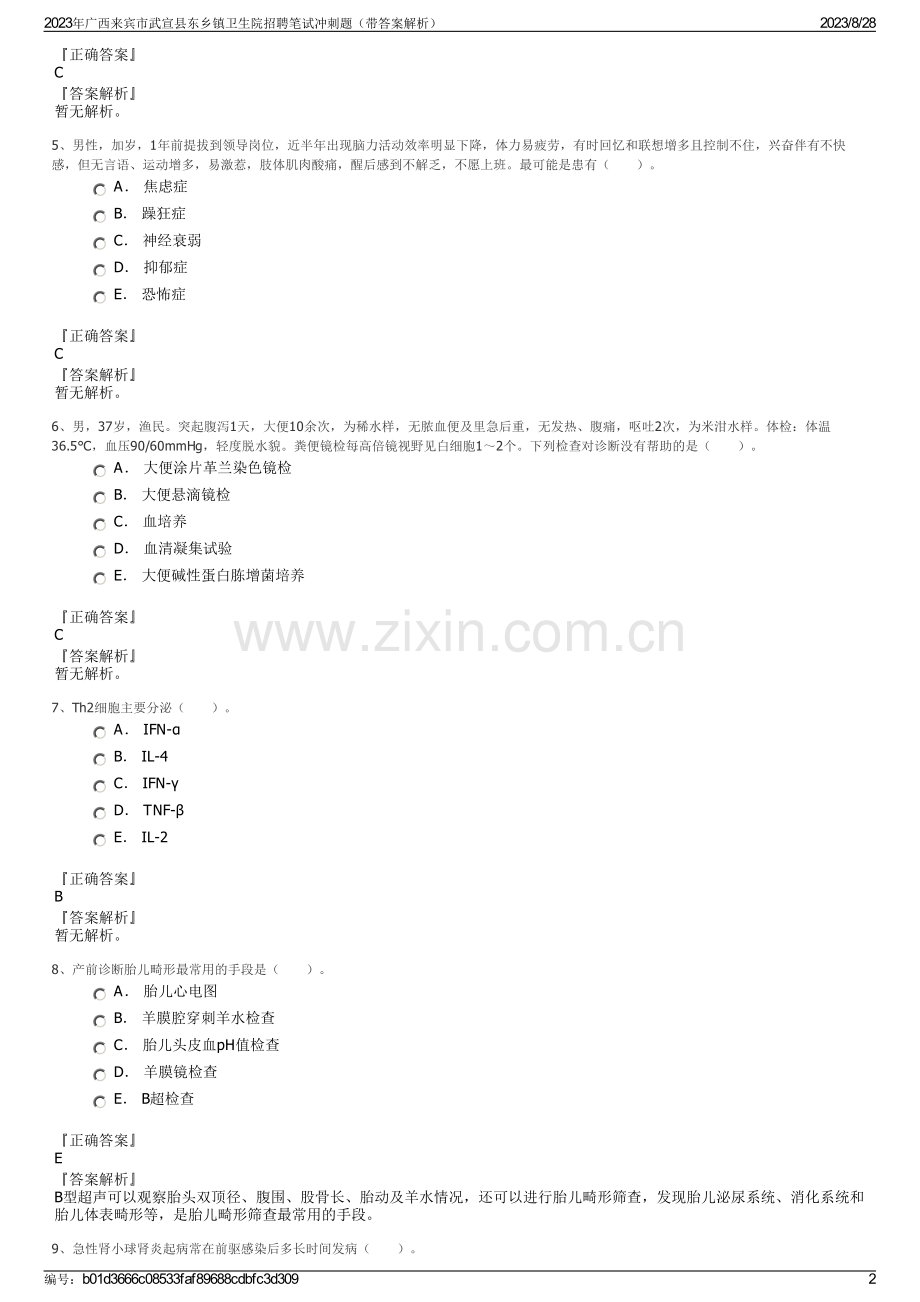 2023年广西来宾市武宣县东乡镇卫生院招聘笔试冲刺题（带答案解析） 2023/8/28

『正确答案』
C
『答案解析』
暂无解析。

5、男性，加岁，1年前提拔到领导岗位，近半年出现脑力活动效率明显下降，体力易疲劳，有时回忆和联想增多且控制不住，兴奋伴有不快感，但无言语、运动增多，易激惹，肢体肌肉酸痛，醒后感到不解乏，不愿上班。最可能是患有（ ）。

A． 焦虑症
B． 躁狂症
C． 神经衰弱
D． 抑郁症
E． 恐怖症

『正确答案』
C
『答案解析』
暂无解析。

6、男，37岁，渔民。突起腹泻1天，大便10余次，为稀水样，无脓血便及里急后重，无发热、腹痛，呕吐2次，为米泔水样。体检：体温36.5℃，血压90/60mmHg，轻度脱水貌。粪便镜检每高倍镜视野见白细胞1～2个。下列检查对诊断没有帮助的是（ ）。

A． 大便涂片革兰染色镜检
B． 大便悬滴镜检
C． 血培养
D． 血清凝集试验
E． 大便碱性蛋白胨增菌培养

『正确答案』
C
『答案解析』
暂无解析。

www.zixin.com.cn

7、Th2细胞主要分泌（ ）。

A． IFN-α
B． IL-4
C． IFN-γ
D． TNF-β
E． IL-2

『正确答案』
B
『答案解析』
暂无解析。

8、产前诊断胎儿畸形最常用的手段是（ ）。

A． 胎儿心电图
B． 羊膜腔穿刺羊水检查
C． 胎儿头皮血pH值检查
D． 羊膜镜检查
E． B超检查

『正确答案』
E
『答案解析』
B型超声可以观察胎头双顶径、腹围、股骨长、胎动及羊水情况，还可以进行胎儿畸形筛查，发现胎儿泌尿系统、消化系统和胎儿体表畸形等，是胎儿畸形筛查最常用的手段。

9、急性肾小球肾炎起病常在前驱感染后多长时间发病（ ）。

编号：b01d3666c08533faf89688cdbfc3d309 2